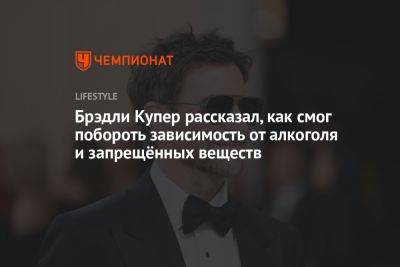 ЧЕМПИОНАТ

LIFESTYLE

Брэдли Купер рассказал, как смог побороть зависимость от алкоголя и запрещённых веществ